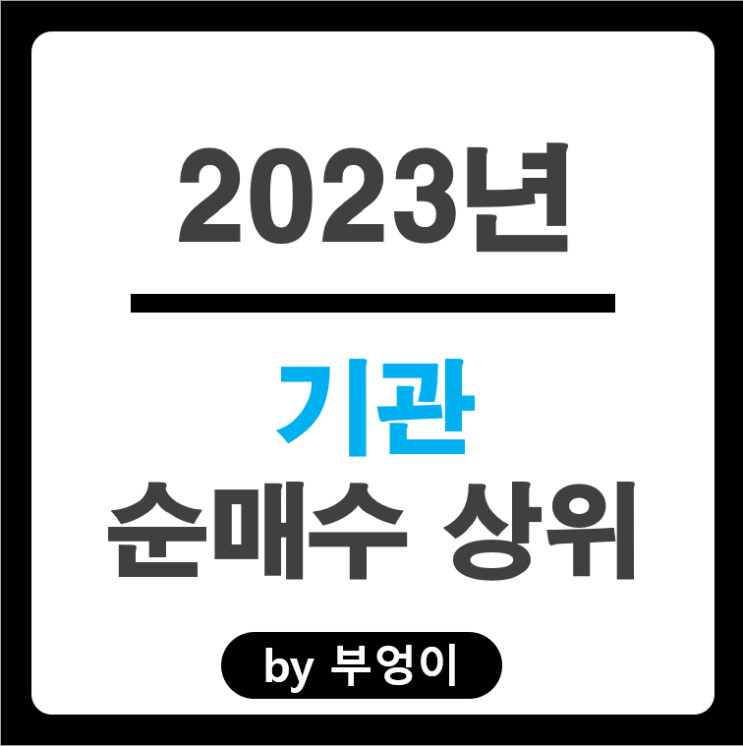 2023년

기관
순매수 상위

by 부엉이